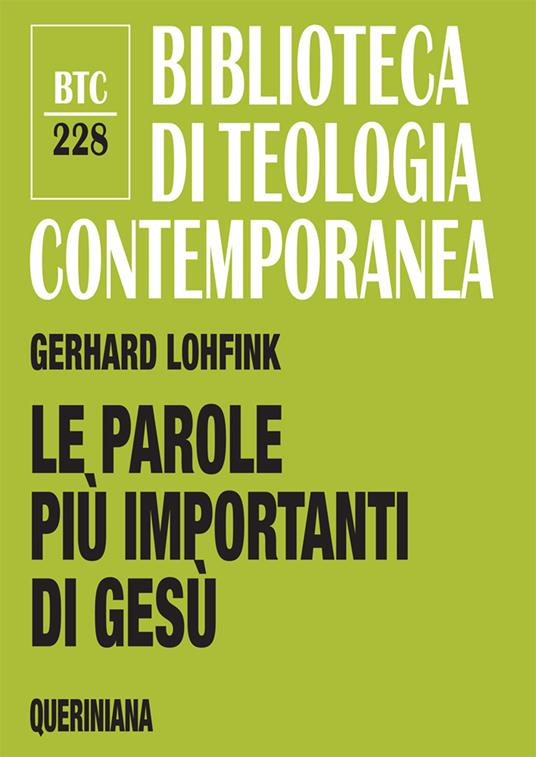 BTC
228

BIBLIOTECA DI TEOLOGIA CONTEMPORANEA

GERHARD LOHFINK

LE PAROLE PIÙ IMPORTANTI DI GESÙ

QUERINIANA